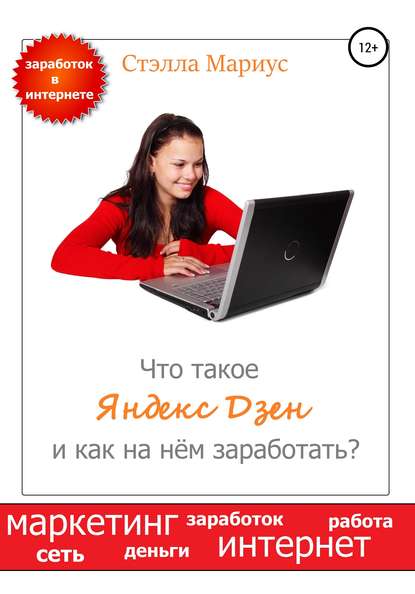 заработок в интернете

Стэлла Мариус

12+

Что такое Яндекс Дзен и как на нём заработать?

маркетинг заработок работа сеть деньги интернет